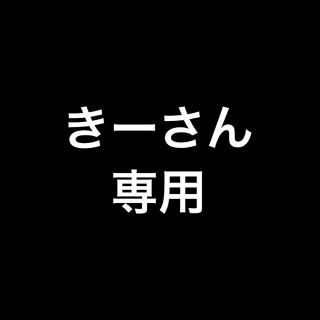 きーさん
専用